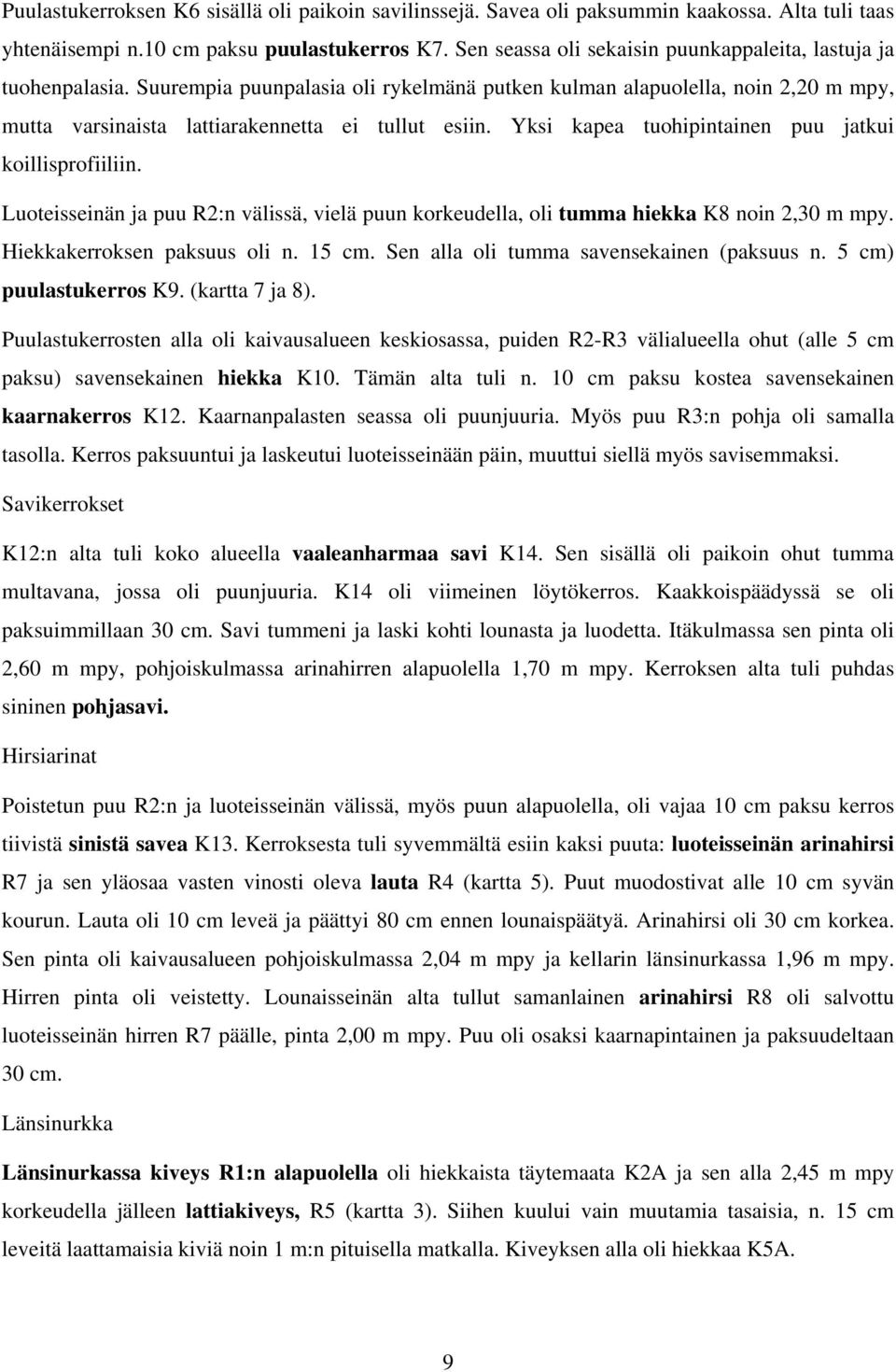 Puulastukerroksen K6 sisällä oli paikoin savilinssejä. Savea oli paksummin kaakossa. Alta tuli taas yhtenäisempi n.10 cm paksu puulastukerros K7. Sen seassa oli sekaisin puunkappaleita, lastuja ja tuohenpalasia. Suurempia puunpalasia oli rykelmänä putken kulman alapuolella, noin 2,20 m mpy, mutta varsinaista lattiarakennetta ei tullut esiin. Yksi kapea tuohipintainen puu jatkui koillisprofiiliin.

Luoteisseinän ja puu R2:n välissä, vielä puun korkeudella, oli tumma hiekka K8 noin 2,30 m mpy. Hiekkakerroksen paksuus oli n. 15 cm. Sen alla oli tumma savensekainen (paksuus n. 5 cm) puulastukerros K9. (kartta 7 ja 8).

Puulastukerrosten alla oli kaivausalueen keskiosassa, puiden R2-R3 välialueella ohut (alle 5 cm paksu) savensekainen hiekka K10. Tämän alta tuli n. 10 cm paksu kostea savensekainen kaarnakerros K12. Kaarnanpalasten seassa oli puunjuuria. Myös puu R3:n pohja oli samalla tasolla. Kerros paksuuntui ja laskeutui luoteisseinään päin, muuttui siellä myös savisemmaksi.

Savikerrokset

K12:n alta tuli koko alueella vaaleanharmaa savi K14. Sen sisällä oli paikoin ohut tumma multavana, jossa oli puunjuuria. K14 oli viimeinen löytökerros. Kaakkoispäädyssä se oli paksuimmillaan 30 cm. Savi tummeni ja laski kohti lounasta ja luodetta. Itäkulmassa sen pinta oli 2,60 m mpy, pohjoiskulmassa arinahirren alapuolella 1,70 m mpy. Kerroksen alta tuli puhdas sininen pohjasavi.

Hirsiarinat

Poistetun puu R2:n ja luoteisseinän välissä, myös puun alapuolella, oli vajaa 10 cm paksu kerros tiivistä sinistä savea K13. Kerroksesta tuli syvemmältä esiin kaksi puuta: luoteisseinän arinahirsi R7 ja sen yläosaa vasten vinosti oleva lauta R4 (kartta 5). Puut muodostivat alle 10 cm syvän kourun. Lauta oli 10 cm leveä ja päättyi 80 cm ennen lounaispäätyä. Arinahirsi oli 30 cm korkea. Sen pinta oli kaivausalueen pohjoiskulmassa 2,04 m mpy ja kellarin länsinurkassa 1,96 m mpy. Hirren pinta oli veistetty. Lounaisseinän alta tullut samanlainen arinahirsi R8 oli salvottu luoteisseinän hirren R7 päälle, pinta 2,00 m mpy. Puu oli osaksi kaarnapintainen ja paksuudeltaan 30 cm.

Länsinurkka

Länsinurkassa kiveys R1:n alapuolella oli hiekkaista täytemaata K2A ja sen alla 2,45 m mpy korkeudella jälleen lattiakiveys, R5 (kartta 3). Siihen kuului vain muutamia tasaisia, n. 15 cm leveitä laattamaisia kiviä noin 1 m:n pituisella matkalla. Kiveyksen alla oli hiekkaa K5A.

9